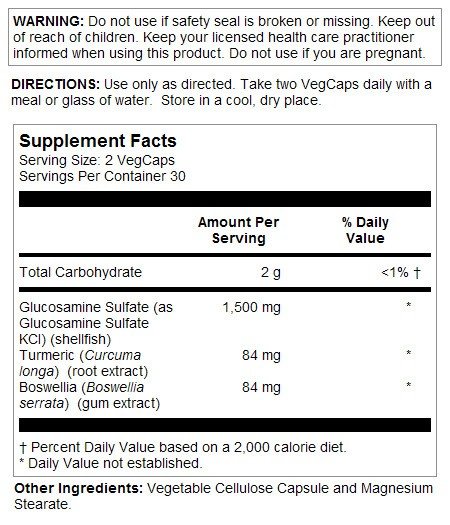 WARNING: Do not use if safety seal is broken or missing. Keep out of reach of children. Keep your licensed health care practitioner informed when using this product. Do not use if you are pregnant.

DIRECTIONS: Use only as directed. Take two VegCaps daily with a meal or glass of water. Store in a cool, dry place.

Supplement Facts
Serving Size: 2 VegCaps
Servings Per Container 30

| | Amount Per Serving | % Daily Value |
|---|---|---|
| Total Carbohydrate | 2 g | <1% † |
| Glucosamine Sulfate (as Glucosamine Sulfate KCl) (shellfish) | 1,500 mg | * |
| Turmeric (Curcuma longa) (root extract) | 84 mg | * |
| Boswellia (Boswellia serrata) (gum extract) | 84 mg | * |

† Percent Daily Value based on a 2,000 calorie diet.
* Daily Value not established.

Other Ingredients: Vegetable Cellulose Capsule and Magnesium Stearate.